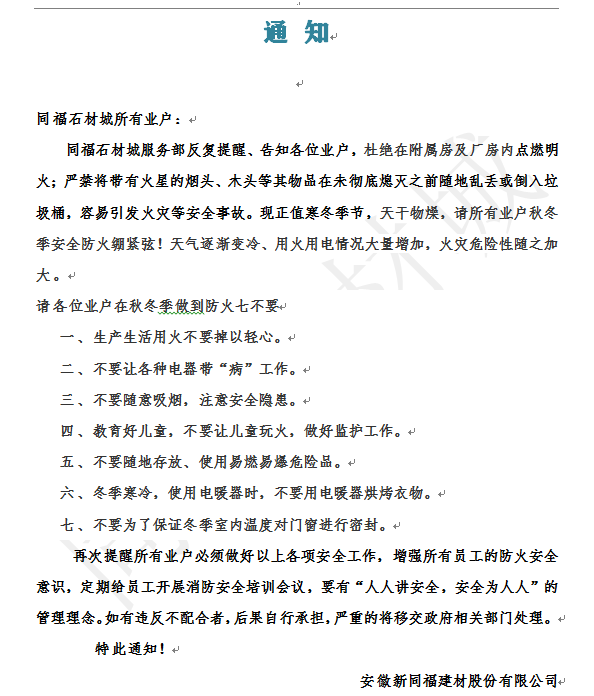 通 知

同福石材城所有业户：

同福石材城服务部反复提醒、告知各位业户，杜绝在附属房及厂房内点燃明火；严禁将带有火星的烟头、木头等其物品在未彻底熄灭之前随地乱丢或倒入垃圾桶，容易引发火灾等安全事故。现正值寒冬季节，天干物燥，请所有业户秋冬季安全防火绷紧弦！天气逐渐变冷、用火用电情况大量增加，火灾危险性随之加大。

请各位业户在秋冬季做到防火七不要

一、生产生活用火不要掉以轻心。

二、不要让各种电器带“病”工作。

三、不要随意吸烟，注意安全隐患。

四、教育好儿童，不要让儿童玩火，做好监护工作。

五、不要随地存放、使用易燃易爆危险品。

六、冬季寒冷，使用电暖器时，不要用电暖器烘烤衣物。

七、不要为了保证冬季室内温度对门窗进行密封。

再次提醒所有业户必须做好以上各项安全工作，增强所有员工的防火安全意识，定期给员工开展消防安全培训会议，要有“人人讲安全，安全为人人”的管理理念。如有违反不配合者，后果自行承担，严重的将移交政府相关部门处理。

特此通知！

安徽新同福建材股份有限公司